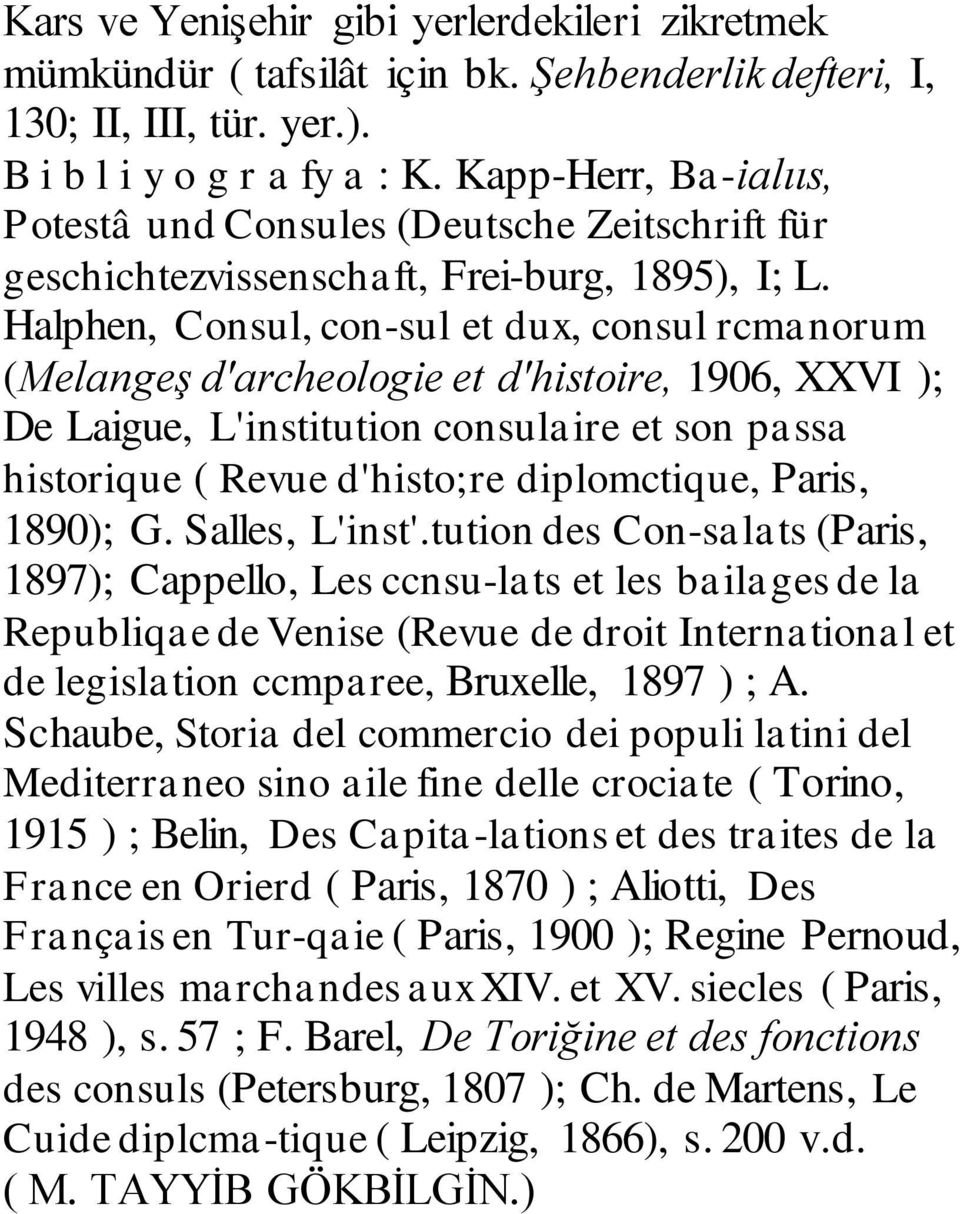 Kars ve Yenişehir gibi yerlerdekileri zikretmek mümkündür ( tafsilât için bk. Şehbenderlik defteri, I, 130; II, III, tür. yer.).
B i b l i y o g r a fy a : K. Kapp-Herr, Ba-ialus, Potestâ und Consules (Deutsche Zeitschrift für geschichtezvissenschaft, Frei-burg, 1895), I; L. Halphen, Consul, con-sul et dux, consul rcmanorum (Melangeş d'archeologie et d'histoire, 1906, XXVI ); De Laigue, L'institution consulaire et son passa historique ( Revue d'histo;re diplomctique, Paris, 1890); G. Salles, L'inst'.tution des Con-salats (Paris, 1897); Cappello, Les ccnsu-lats et les bailages de la Republiqae de Venise (Revue de droit International et de legislation ccmparee, Bruxelle, 1897 ) ; A. Schaube, Storia del commercio dei populi latini del Mediterraneo sino aile fine delle crociate ( Torino, 1915 ) ; Belin, Des Capita-lations et des traites de la France en Orierd ( Paris, 1870 ) ; Aliotti, Des Français en Tur-qaie ( Paris, 1900 ); Regine Pernoud, Les villes marchandes aux XIV. et XV. siecles ( Paris, 1948 ), s. 57 ; F. Barel, De Toriğine et des fonctions des consuls (Petersburg, 1807 ); Ch. de Martens, Le Cuide diplcma-tique ( Leipzig, 1866), s. 200 v.d.
( M. TAYYİB GÖKBİLGİN.)